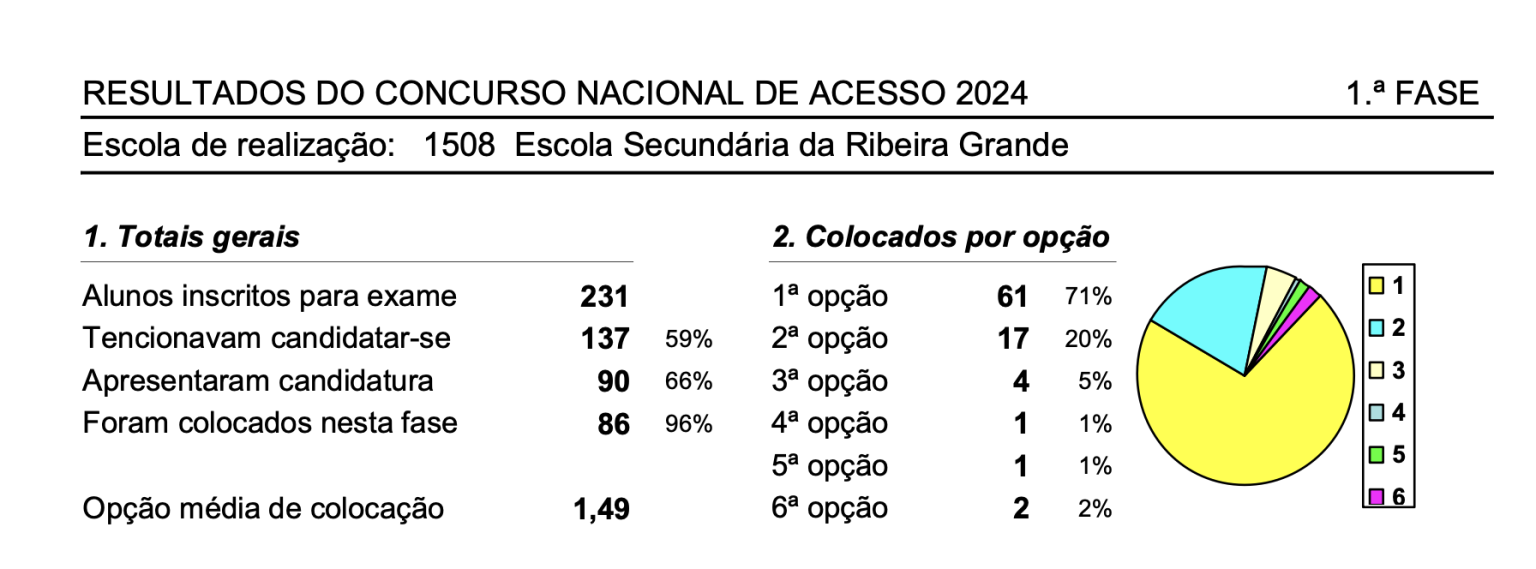 RESULTADOS DO CONCURSO NACIONAL DE ACESSO 2024 1.ª FASE

Escola de realização: 1508 Escola Secundária da Ribeira Grande

1. Totais gerais

| | | |
|---|---|---|
| Alunos inscritos para exame | 231 | |
| Tencionavam candidatar-se | 137 | 59% |
| Apresentaram candidatura | 90 | 66% |
| Foram colocados nesta fase | 86 | 96% |
| Opção média de colocação | 1,49 | |

2. Colocados por opção

| | | |
|---|---|---|
| 1ª opção | 61 | 71% |
| 2ª opção | 17 | 20% |
| 3ª opção | 4 | 5% |
| 4ª opção | 1 | 1% |
| 5ª opção | 1 | 1% |
| 6ª opção | 2 | 2% |

1
2
3
4
5
6